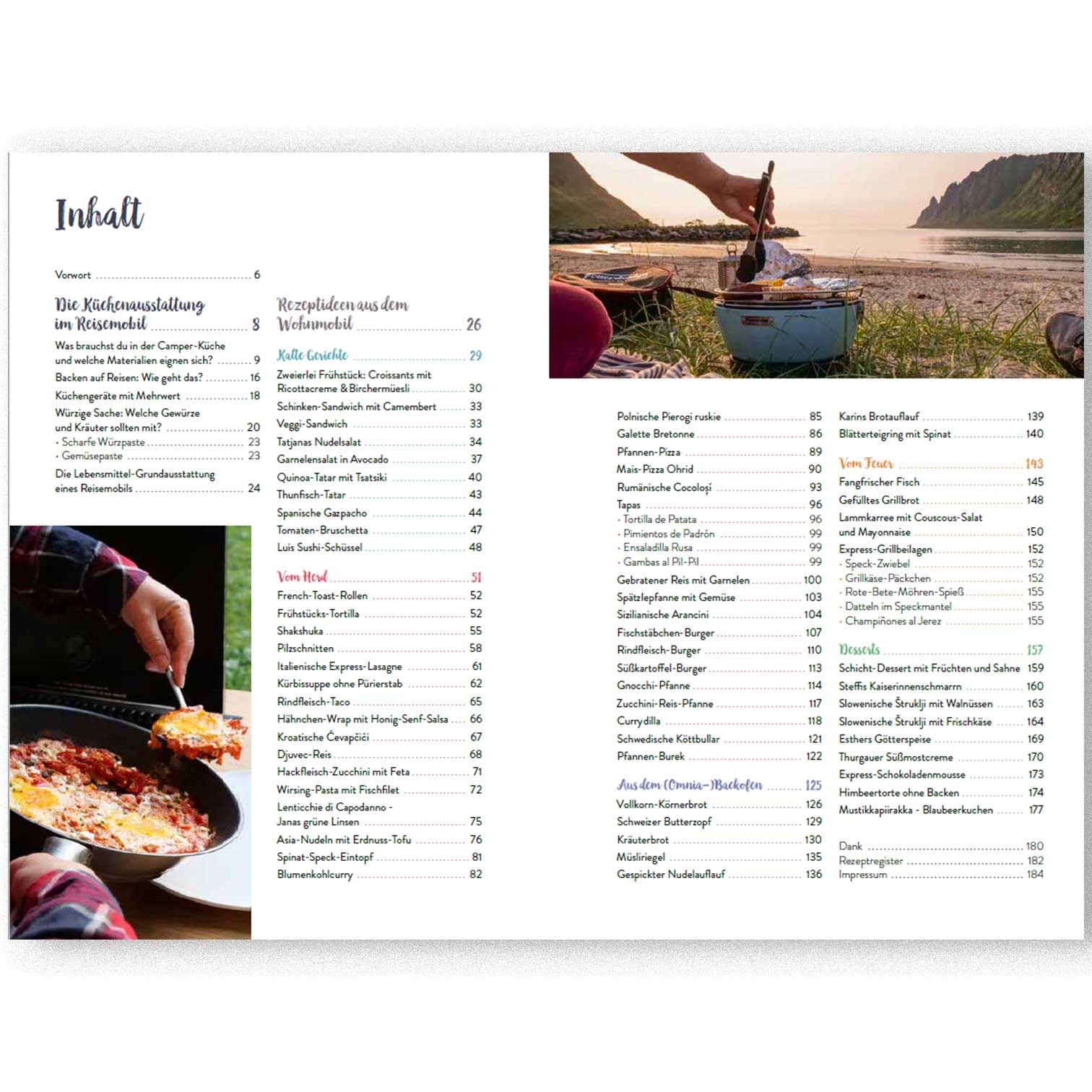 Inhalt

Vorwort 6

Die Küchenausstattung im Reisemobil 8
Was brauchst du in der Camper-Küche und welche Materialien eignen sich? 9
Backen auf Reisen: Wie geht das? 16
Küchengeräte mit Mehrwert 18
Würzige Sache: Welche Gewürze und Kräuter sollten mit? 20
· Scharfe Würzpaste 23
· Gemüsepaste 23
Die Lebensmittel-Grundausstattung eines Reisemobils 24

Rezeptideen aus dem Wohnmobil 26

Kalte Gerichte 29
Zweierlei Frühstück: Croissants mit Ricottacreme & Birchermüesli 30
Schinken-Sandwich mit Camembert 33
Veggi-Sandwich 33
Tatjanas Nudelsalat 34
Garnelensalat in Avocado 37
Quinoa-Tatar mit Tsatsiki 40
Thunfisch-Tatar 43
Spanische Gazpacho 44
Tomaten-Bruschetta 47
Luis Sushi-Schüssel 48

Vom Herd 51
French-Toast-Rollen 52
Frühstücks-Tortilla 52
Shakshuka 55
Pilzschnitten 58
Italienische Express-Lasagne 61
Kürbissuppe ohne Pürierstab 62
Rindfleisch-Taco 65
Hähnchen-Wrap mit Honig-Senf-Salsa 66
Kroatische Ćevapčići 67
Djuvec-Reis 68
Hackfleisch-Zucchini mit Feta 71
Wirsing-Pasta mit Fischfilet 72
Lenticchie di Capodanno - Janas grüne Linsen 75
Asia-Nudeln mit Erdnuss-Tofu 76
Spinat-Speck-Eintopf 81
Blumenkohlcurry 82

Polnische Pierogi ruskie 85
Galette Bretonne 86
Pfannen-Pizza 89
Mais-Pizza Ohrid 90
Rumänische Cocoloși 93
Tapas 96
· Tortilla de Patata 96
· Pimientos de Padrón 99
· Ensaladilla Rusa 99
· Gambas al Pil-Pil 99
Gebratener Reis mit Garnelen 100
Spätzlepfanne mit Gemüse 103
Sizilianische Arancini 104
Fischstäbchen-Burger 107
Rindfleisch-Burger 110
Süßkartoffel-Burger 113
Gnocchi-Pfanne 114
Zucchini-Reis-Pfanne 117
Currydilla 118
Schwedische Köttbullar 121
Pfannen-Burek 122

Aus dem (Omnia-)Backofen 125
Vollkorn-Körnerbrot 126
Schweizer Butterzopf 129
Kräuterbrot 130
Müsliriegel 135
Gespickter Nudelauflauf 136

Karins Brotauflauf 139
Blätterteigring mit Spinat 140

Vom Feuer 143
Fangfrischer Fisch 145
Gefülltes Grillbrot 148
Lammkarree mit Couscous-Salat und Mayonnaise 150
Express-Grillbeilagen 152
· Speck-Zwiebel 152
· Grillkäse-Päckchen 152
· Rote-Bete-Möhren-Spieß 155
· Datteln im Speckmantel 155
· Champiñones al Jerez 155

Desserts 157
Schicht-Dessert mit Früchten und Sahne 159
Steffis Kaiserinnenschmarrn 160
Slowenische Štruklji mit Walnüssen 163
Slowenische Štruklji mit Frischkäse 164
Esthers Götterspeise 169
Thurgauer Süßmostcreme 170
Express-Schokoladenmousse 173
Himbeertorte ohne Backen 174
Mustikkapiirakka - Blaubeerkuchen 177

Dank 180
Rezeptregister 182
Impressum 184